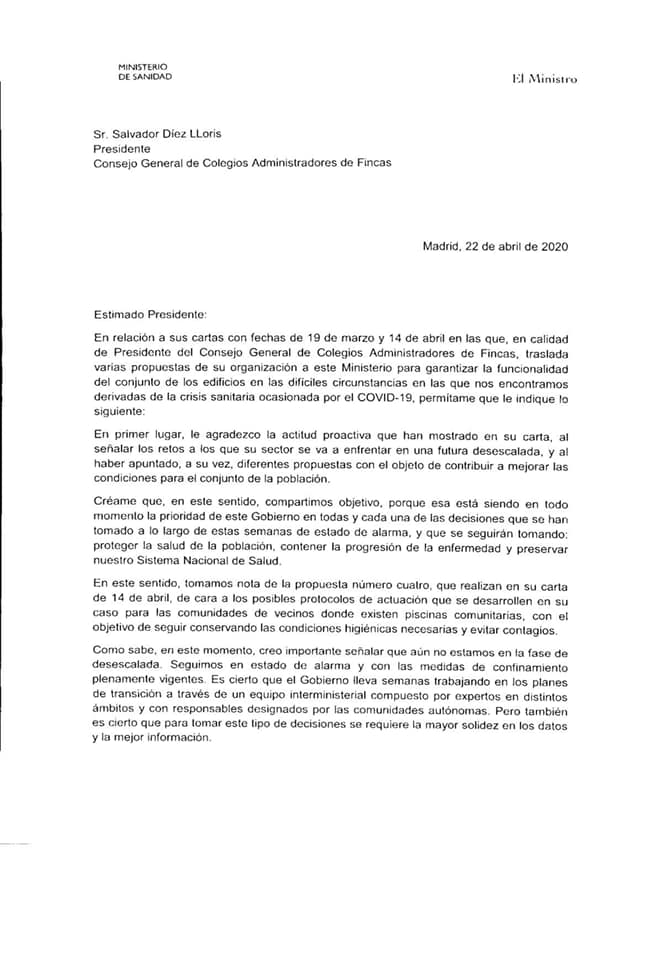 MINISTERIO
DE SANIDAD

El Ministro

Sr. Salvador Díez LLoris
Presidente
Consejo General de Colegios Administradores de Fincas

Madrid, 22 de abril de 2020

Estimado Presidente:

En relación a sus cartas con fechas de 19 de marzo y 14 de abril en las que, en calidad de Presidente del Consejo General de Colegios Administradores de Fincas, traslada varias propuestas de su organización a este Ministerio para garantizar la funcionalidad del conjunto de los edificios en las difíciles circunstancias en las que nos encontramos derivadas de la crisis sanitaria ocasionada por el COVID-19, permítame que le indique lo siguiente:

En primer lugar, le agradezco la actitud proactiva que han mostrado en su carta, al señalar los retos a los que su sector se va a enfrentar en una futura desescalada, y al haber apuntado, a su vez, diferentes propuestas con el objeto de contribuir a mejorar las condiciones para el conjunto de la población.

Créame que, en este sentido, compartimos objetivo, porque esa está siendo en todo momento la prioridad de este Gobierno en todas y cada una de las decisiones que se han tomado a lo largo de estas semanas de estado de alarma, y que se seguirán tomando: proteger la salud de la población, contener la progresión de la enfermedad y preservar nuestro Sistema Nacional de Salud.

En este sentido, tomamos nota de la propuesta número cuatro, que realizan en su carta de 14 de abril, de cara a los posibles protocolos de actuación que se desarrollen en su caso para las comunidades de vecinos donde existen piscinas comunitarias, con el objetivo de seguir conservando las condiciones higiénicas necesarias y evitar contagios.

Como sabe, en este momento, creo importante señalar que aún no estamos en la fase de desescalada. Seguimos en estado de alarma y con las medidas de confinamiento plenamente vigentes. Es cierto que el Gobierno lleva semanas trabajando en los planes de transición a través de un equipo interministerial compuesto por expertos en distintos ámbitos y con responsables designados por las comunidades autónomas. Pero también es cierto que para tomar este tipo de decisiones se requiere la mayor solidez en los datos y la mejor información.